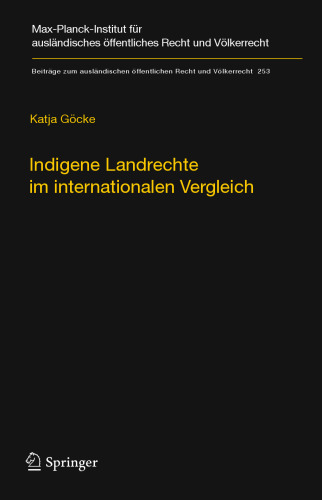 Max-Planck-Institut für ausländisches öffentliches Recht und Völkerrecht

Beiträge zum ausländischen öffentlichen Recht und Völkerrecht 253

Katja Göcke

Indigene Landrechte im internationalen Vergleich

Springer